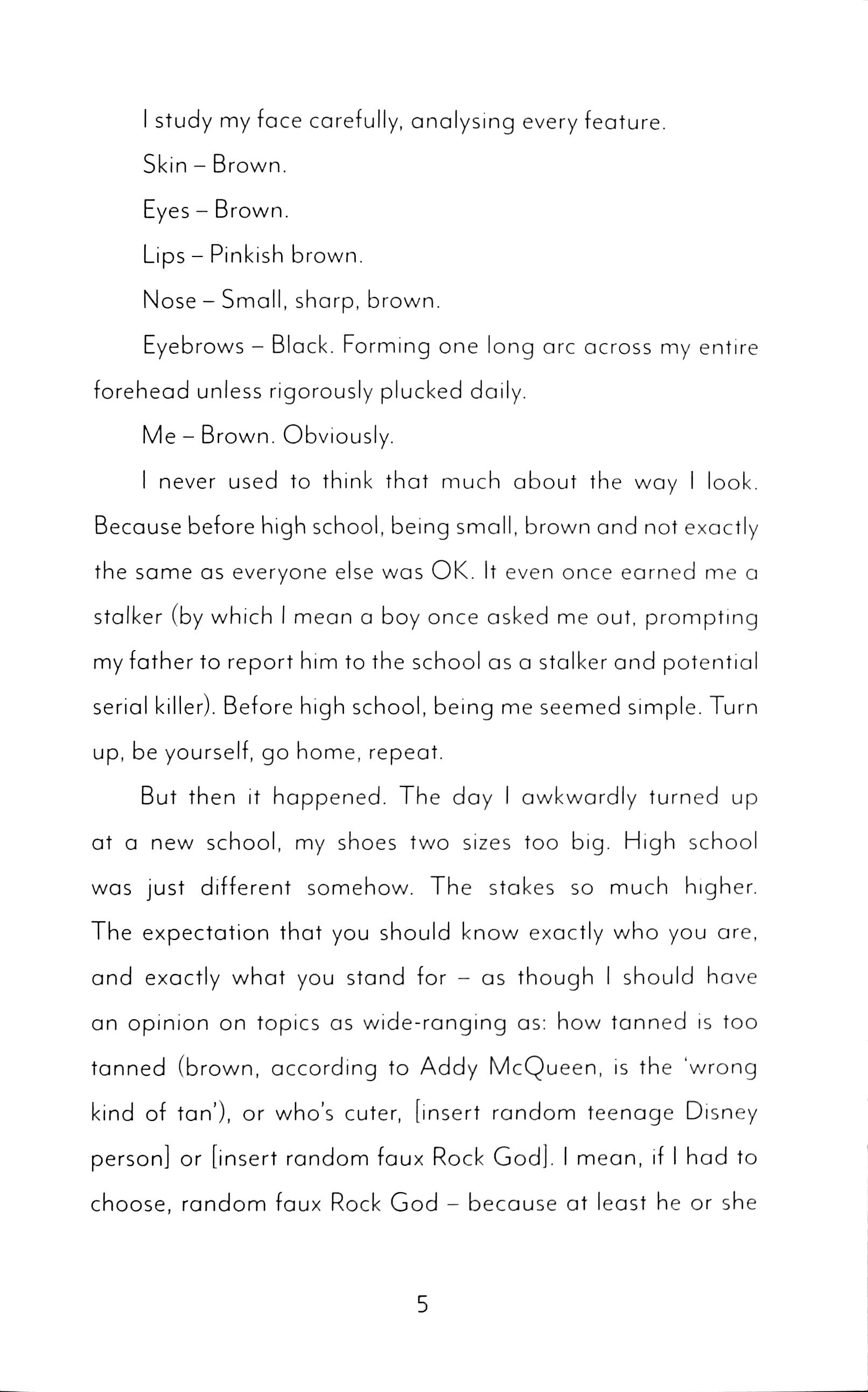 I study my face carefully, analysing every feature.

Skin – Brown.

Eyes – Brown.

Lips – Pinkish brown.

Nose – Small, sharp, brown.

Eyebrows – Black. Forming one long arc across my entire forehead unless rigorously plucked daily.

Me – Brown. Obviously.

I never used to think that much about the way I look. Because before high school, being small, brown and not exactly the same as everyone else was OK. It even once earned me a stalker (by which I mean a boy once asked me out, prompting my father to report him to the school as a stalker and potential serial killer). Before high school, being me seemed simple. Turn up, be yourself, go home, repeat.

But then it happened. The day I awkwardly turned up at a new school, my shoes two sizes too big. High school was just different somehow. The stakes so much higher. The expectation that you should know exactly who you are, and exactly what you stand for – as though I should have an opinion on topics as wide-ranging as: how tanned is too tanned (brown, according to Addy McQueen, is the 'wrong kind of tan'), or who's cuter, [insert random teenage Disney person] or [insert random faux Rock God]. I mean, if I had to choose, random faux Rock God – because at least he or she

5